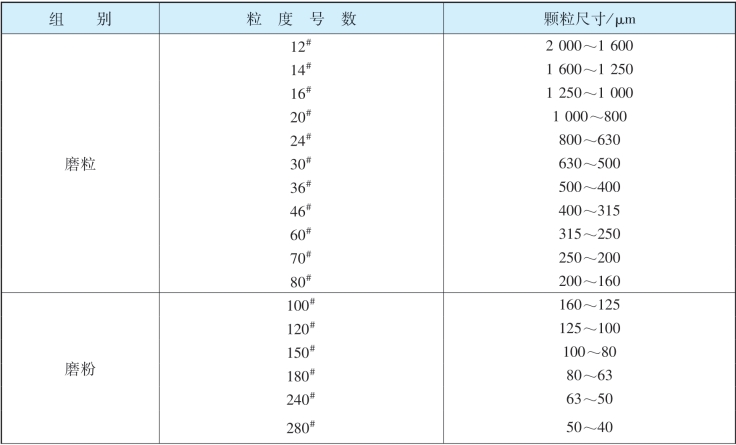 | 组　别 | 粒 度 号 数 | 颗粒尺寸/μm |
|---|---|---|
| 磨粒 | $12^{\#}$ | 2 000～1 600 |
| | $14^{\#}$ | 1 600～1 250 |
| | $16^{\#}$ | 1 250～1 000 |
| | $20^{\#}$ | 1 000～800 |
| | $24^{\#}$ | 800～630 |
| | $30^{\#}$ | 630～500 |
| | $36^{\#}$ | 500～400 |
| | $46^{\#}$ | 400～315 |
| | $60^{\#}$ | 315～250 |
| | $70^{\#}$ | 250～200 |
| | $80^{\#}$ | 200～160 |
| 磨粉 | $100^{\#}$ | 160～125 |
| | $120^{\#}$ | 125～100 |
| | $150^{\#}$ | 100～80 |
| | $180^{\#}$ | 80～63 |
| | $240^{\#}$ | 63～50 |
| | $280^{\#}$ | 50～40 |